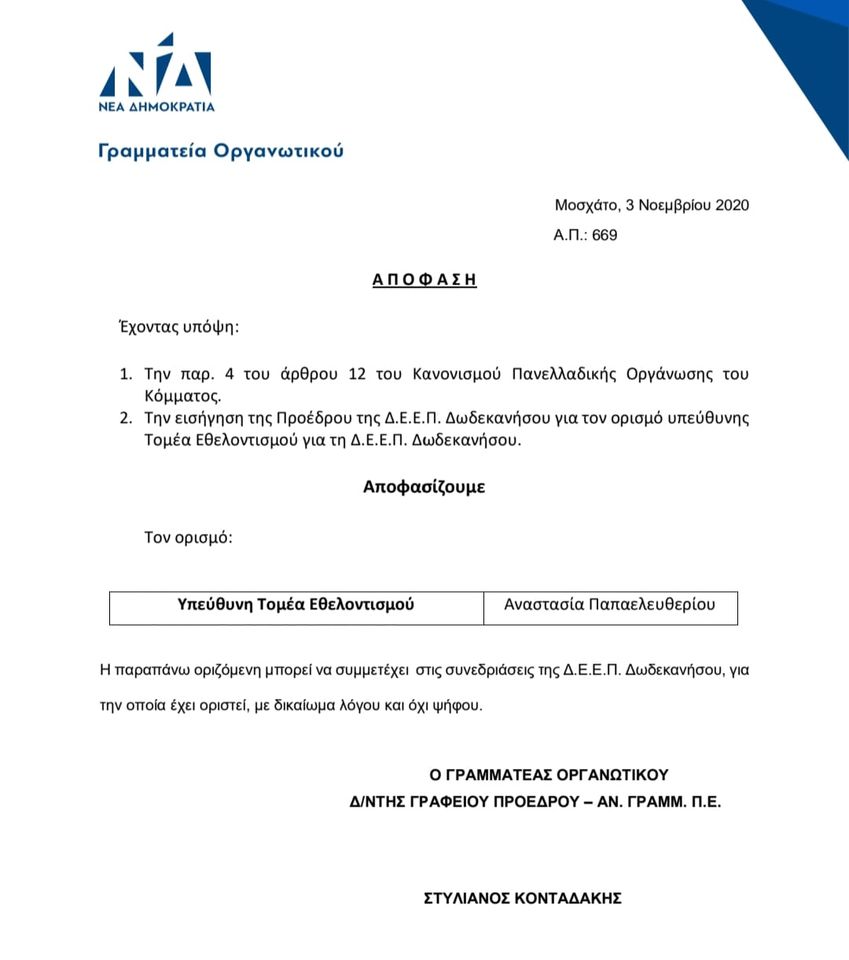 ΝΔ
ΝΕΑ ΔΗΜΟΚΡΑΤΙΑ

Γραμματεία Οργανωτικού

Μοσχάτο, 3 Νοεμβρίου 2020
Α.Π.: 669

ΑΠΟΦΑΣΗ

Έχοντας υπόψη:

1. Την παρ. 4 του άρθρου 12 του Κανονισμού Πανελλαδικής Οργάνωσης του Κόμματος.
2. Την εισήγηση της Προέδρου της Δ.Ε.Ε.Π. Δωδεκανήσου για τον ορισμό υπεύθυνης Τομέα Εθελοντισμού για τη Δ.Ε.Ε.Π. Δωδεκανήσου.

Αποφασίζουμε

Τον ορισμό:

| Υπεύθυνη Τομέα Εθελοντισμού | Αναστασία Παπαελευθερίου |
|---|---|

Η παραπάνω οριζόμενη μπορεί να συμμετέχει στις συνεδριάσεις της Δ.Ε.Ε.Π. Δωδεκανήσου, για την οποία έχει οριστεί, με δικαίωμα λόγου και όχι ψήφου.

Ο ΓΡΑΜΜΑΤΕΑΣ ΟΡΓΑΝΩΤΙΚΟΥ
Δ/ΝΤΗΣ ΓΡΑΦΕΙΟΥ ΠΡΟΕΔΡΟΥ – ΑΝ. ΓΡΑΜΜ. Π.Ε.

ΣΤΥΛΙΑΝΟΣ ΚΟΝΤΑΔΑΚΗΣ